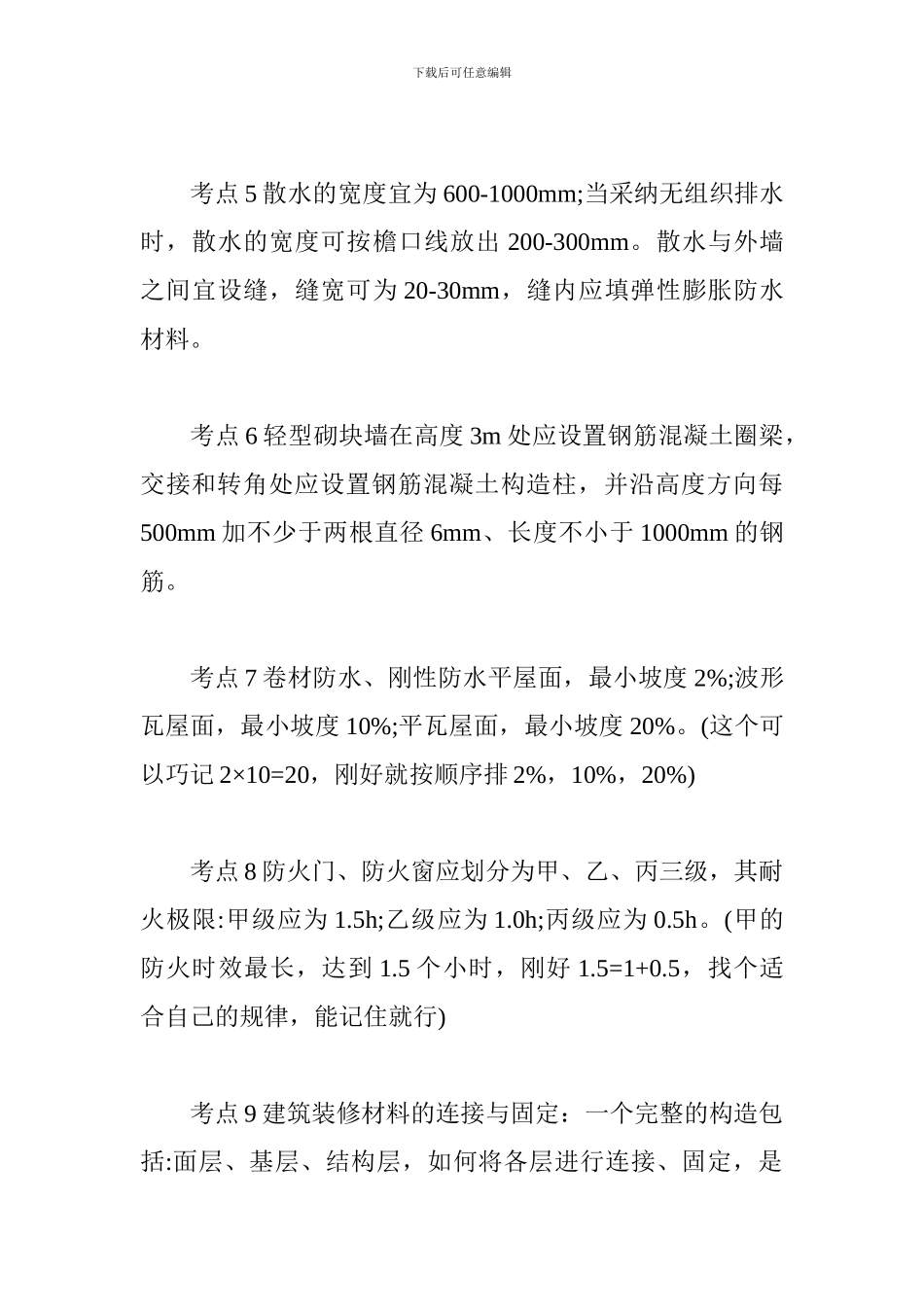 下载后可任意编辑

考点 5 散水的宽度宜为 600-1000mm;当采纳无组织排水时，散水的宽度可按檐口线放出 200-300mm。散水与外墙之间宜设缝，缝宽可为 20-30mm，缝内应填弹性膨胀防水材料。

考点 6 轻型砌块墙在高度 3m 处应设置钢筋混凝土圈梁，交接和转角处应设置钢筋混凝土构造柱，并沿高度方向每 500mm 加不少于两根直径 6mm、长度不小于 1000mm 的钢筋。

考点 7 卷材防水、刚性防水平屋面，最小坡度 2%;波形瓦屋面，最小坡度 10%;平瓦屋面，最小坡度 20%。(这个可以巧记 2×10=20，刚好就按顺序排 2%，10%，20%)

考点 8 防火门、防火窗应划分为甲、乙、丙三级，其耐火极限:甲级应为 1.5h;乙级应为 1.0h;丙级应为 0.5h。(甲的防火时效最长，达到 1.5 个小时，刚好 1.5=1+0.5，找个适合自己的规律，能记住就行)

考点 9 建筑装修材料的连接与固定：一个完整的构造包括:面层、基层、结构层，如何将各层进行连接、固定，是